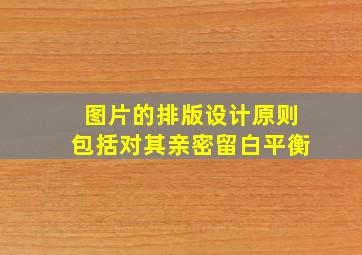 图片的排版设计原则
包括对其亲密留白平衡